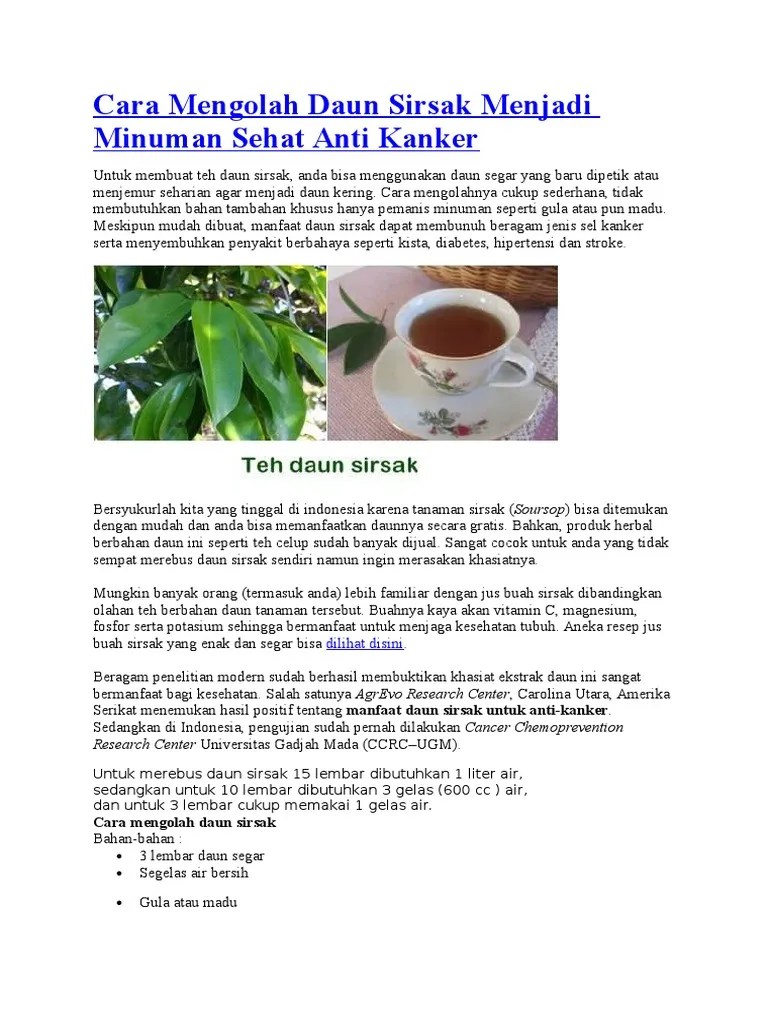 Cara Mengolah Daun Sirsak Menjadi Minuman Sehat Anti Kanker

Untuk membuat teh daun sirsak, anda bisa menggunakan daun segar yang baru dipetik atau menjemur seharian agar menjadi daun kering. Cara mengolahnya cukup sederhana, tidak membutuhkan bahan tambahan khusus hanya pemanis minuman seperti gula atau pun madu. Meskipun mudah dibuat, manfaat daun sirsak dapat membunuh beragam jenis sel kanker serta menyembuhkan penyakit berbahaya seperti kista, diabetes, hipertensi dan stroke.

Teh daun sirsak

Bersyukurlah kita yang tinggal di indonesia karena tanaman sirsak (Soursop) bisa ditemukan dengan mudah dan anda bisa memanfaatkan daunnya secara gratis. Bahkan, produk herbal berbahan daun ini seperti teh celup sudah banyak dijual. Sangat cocok untuk anda yang tidak sempat merebus daun sirsak sendiri namun ingin merasakan khasiatnya.

Mungkin banyak orang (termasuk anda) lebih familiar dengan jus buah sirsak dibandingkan olahan teh berbahan daun tanaman tersebut. Buahnya kaya akan vitamin C, magnesium, fosfor serta potasium sehingga bermanfaat untuk menjaga kesehatan tubuh. Aneka resep jus buah sirsak yang enak dan segar bisa dilihat disini.

Beragam penelitian modern sudah berhasil membuktikan khasiat ekstrak daun ini sangat bermanfaat bagi kesehatan. Salah satunya AgrEvo Research Center, Carolina Utara, Amerika Serikat menemukan hasil positif tentang manfaat daun sirsak untuk anti-kanker. Sedangkan di Indonesia, pengujian sudah pernah dilakukan Cancer Chemoprevention Research Center Universitas Gadjah Mada (CCRC–UGM).

Untuk merebus daun sirsak 15 lembar dibutuhkan 1 liter air, sedangkan untuk 10 lembar dibutuhkan 3 gelas (600 cc ) air, dan untuk 3 lembar cukup memakai 1 gelas air.
Cara mengolah daun sirsak
Bahan-bahan :
• 3 lembar daun segar
• Segelas air bersih
• Gula atau madu